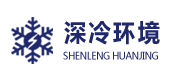 深冷环境
SHENLENG HUANJING